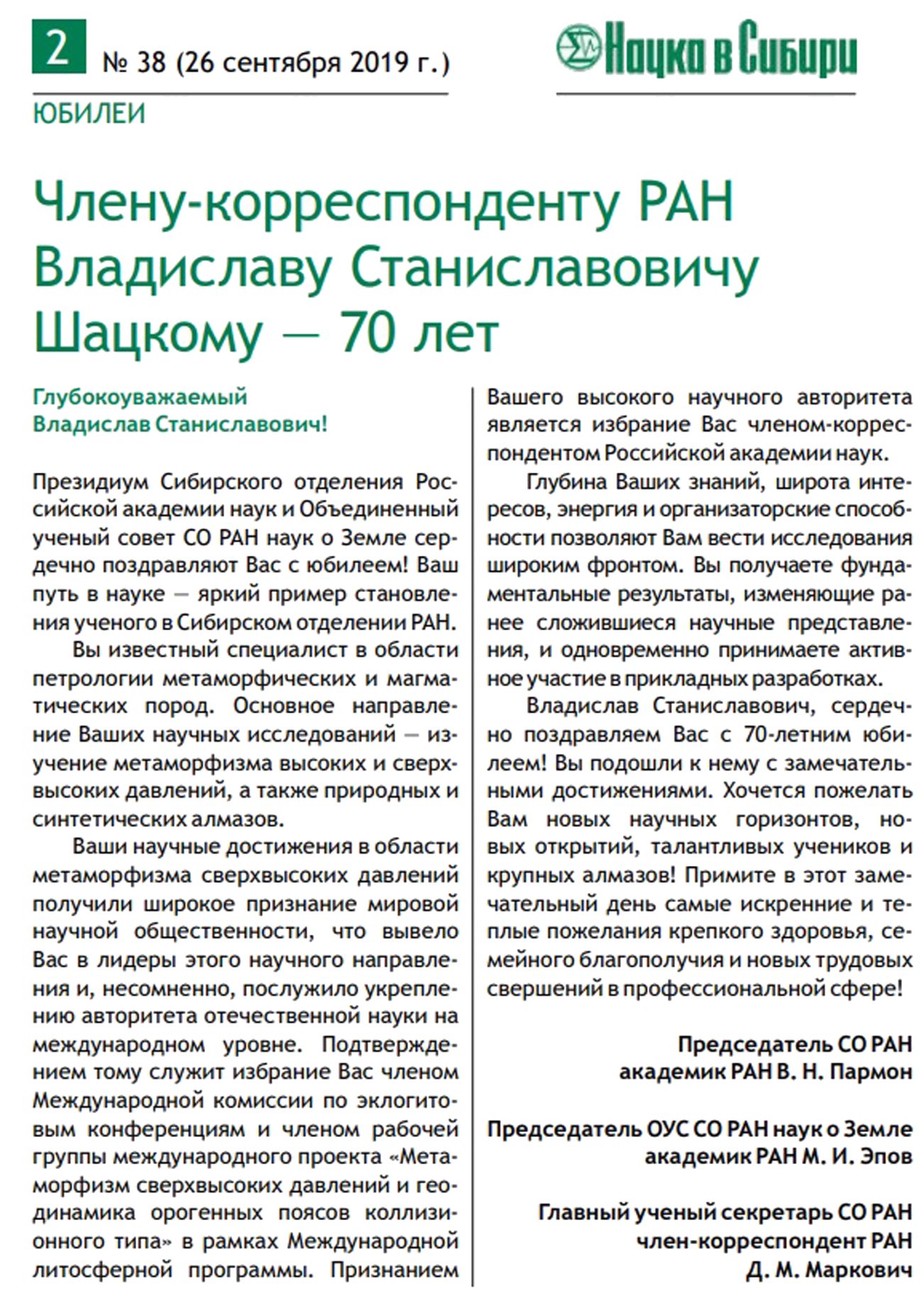 2 № 38 (26 сентября 2019 г.)

Наука в Сибири

ЮБИЛЕИ

Члену-корреспонденту РАН Владиславу Станиславовичу Шацкому — 70 лет

Глубокоуважаемый
Владислав Станиславович!

Президиум Сибирского отделения Российской академии наук и Объединенный ученый совет СО РАН наук о Земле сердечно поздравляют Вас с юбилеем! Ваш путь в науке — яркий пример становления ученого в Сибирском отделении РАН.

Вы известный специалист в области петрологии метаморфических и магматических пород. Основное направление Ваших научных исследований — изучение метаморфизма высоких и сверхвысоких давлений, а также природных и синтетических алмазов.

Ваши научные достижения в области метаморфизма сверхвысоких давлений получили широкое признание мировой научной общественности, что вывело Вас в лидеры этого научного направления и, несомненно, послужило укреплению авторитета отечественной науки на международном уровне. Подтверждением тому служит избрание Вас членом Международной комиссии по эклогитовым конференциям и членом рабочей группы международного проекта «Метаморфизм сверхвысоких давлений и геодинамика орогенных поясов коллизионного типа» в рамках Международной литосферной программы. Признанием Вашего высокого научного авторитета является избрание Вас членом-корреспондентом Российской академии наук.

Глубина Ваших знаний, широта интересов, энергия и организаторские способности позволяют Вам вести исследования широким фронтом. Вы получаете фундаментальные результаты, изменяющие ранее сложившиеся научные представления, и одновременно принимаете активное участие в прикладных разработках.

Владислав Станиславович, сердечно поздравляем Вас с 70-летним юбилеем! Вы подошли к нему с замечательными достижениями. Хочется пожелать Вам новых научных горизонтов, новых открытий, талантливых учеников и крупных алмазов! Примите в этот замечательный день самые искренние и теплые пожелания крепкого здоровья, семейного благополучия и новых трудовых свершений в профессиональной сфере!

Председатель СО РАН
академик РАН В. Н. Пармон

Председатель ОУС СО РАН наук о Земле
академик РАН М. И. Эпов

Главный ученый секретарь СО РАН
член-корреспондент РАН
Д. М. Маркович